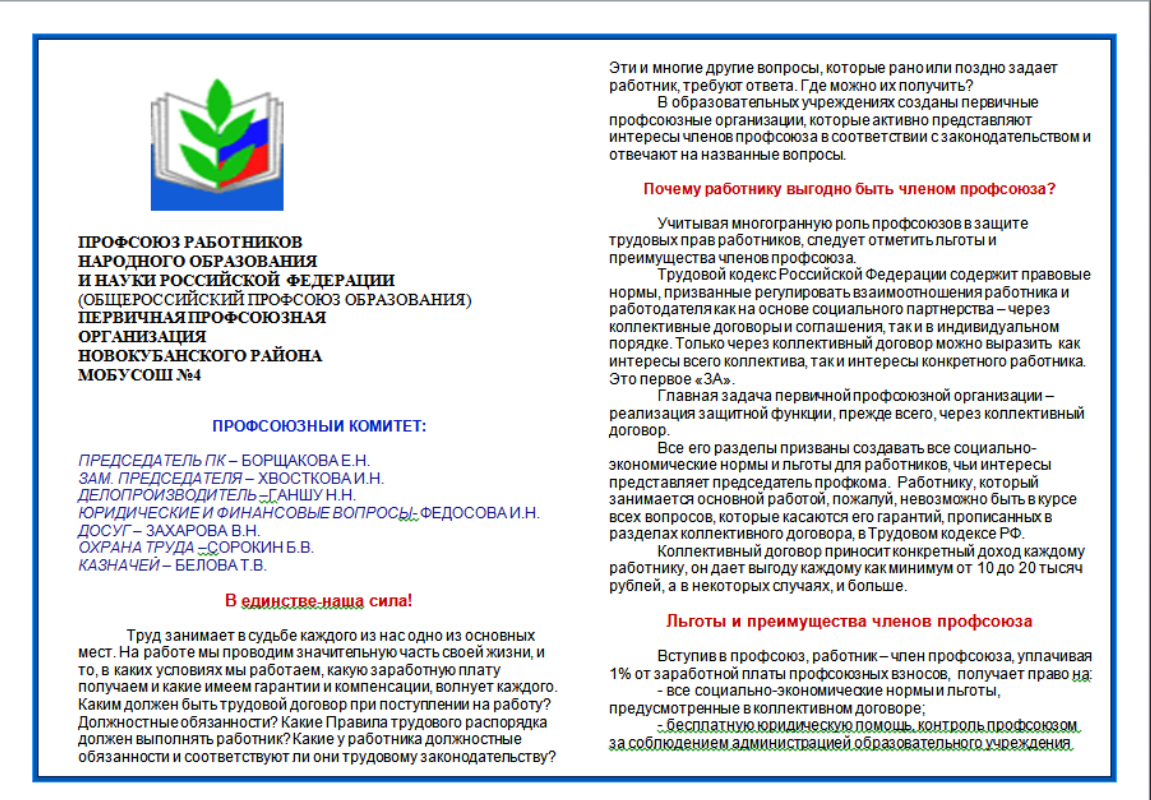 ПРОФСОЮЗ РАБОТНИКОВ
НАРОДНОГО ОБРАЗОВАНИЯ
И НАУКИ РОССИЙСКОЙ ФЕДЕРАЦИИ
(ОБЩЕРОССИЙСКИЙ ПРОФСОЮЗ ОБРАЗОВАНИЯ)
ПЕРВИЧНАЯ ПРОФСОЮЗНАЯ
ОРГАНИЗАЦИЯ
НОВОКУБАНСКОГО РАЙОНА
МОБУСОШ №4

ПРОФСОЮЗНЫЙ КОМИТЕТ:

ПРЕДСЕДАТЕЛЬ ПК – БОРЩАКОВА Е.Н.
ЗАМ. ПРЕДСЕДАТЕЛЯ – ХВОСТКОВА И.Н.
ДЕЛОПРОИЗВОДИТЕЛЬ –ГАНШУ Н.Н.
ЮРИДИЧЕСКИЕ И ФИНАНСОВЫЕ ВОПРОСЫ- ФЕДОСОВА И.Н.
ДОСУГ – ЗАХАРОВА В.Н.
ОХРАНА ТРУДА –СОРОКИН Б.В.
КАЗНАЧЕЙ – БЕЛОВА Т.В.

В единстве-наша сила!

Труд занимает в судьбе каждого из нас одно из основных мест. На работе мы проводим значительную часть своей жизни, и то, в каких условиях мы работаем, какую заработную плату получаем и какие имеем гарантии и компенсации, волнует каждого. Каким должен быть трудовой договор при поступлении на работу? Должностные обязанности? Какие Правила трудового распорядка должен выполнять работник? Какие у работника должностные обязанности и соответствуют ли они трудовому законодательству?

Эти и многие другие вопросы, которые рано или поздно задает работник, требуют ответа. Где можно их получить?
В образовательных учреждениях созданы первичные профсоюзные организации, которые активно представляют интересы членов профсоюза в соответствии с законодательством и отвечают на названные вопросы.

Почему работнику выгодно быть членом профсоюза?

Учитывая многогранную роль профсоюзов в защите трудовых прав работников, следует отметить льготы и преимущества членов профсоюза.
Трудовой кодекс Российской Федерации содержит правовые нормы, призванные регулировать взаимоотношения работника и работодателя как на основе социального партнерства – через коллективные договоры и соглашения, так и в индивидуальном порядке. Только через коллективный договор можно выразить как интересы всего коллектива, так и интересы конкретного работника. Это первое «ЗА».
Главная задача первичной профсоюзной организации – реализация защитной функции, прежде всего, через коллективный договор.
Все его разделы призваны создавать все социально-экономические нормы и льготы для работников, чьи интересы представляет председатель профкома. Работнику, который занимается основной работой, пожалуй, невозможно быть в курсе всех вопросов, которые касаются его гарантий, прописанных в разделах коллективного договора, в Трудовом кодексе РФ.
Коллективный договор приносит конкретный доход каждому работнику, он дает выгоду каждому как минимум от 10 до 20 тысяч рублей, а в некоторых случаях, и больше.

Льготы и преимущества членов профсоюза

Вступив в профсоюз, работник – член профсоюза, уплачивая 1% от заработной платы профсоюзных взносов, получает право на:
- все социально-экономические нормы и льготы, предусмотренные в коллективном договоре;
- бесплатную юридическую помощь, контроль профсоюзом за соблюдением администрацией образовательного учреждения